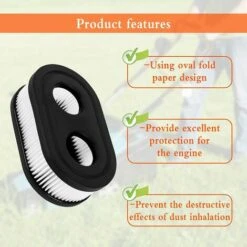 Product features

-Using oval fold paper design

-Provide excellent protection for the engine

-Prevent the destructive effects of dust inhalation